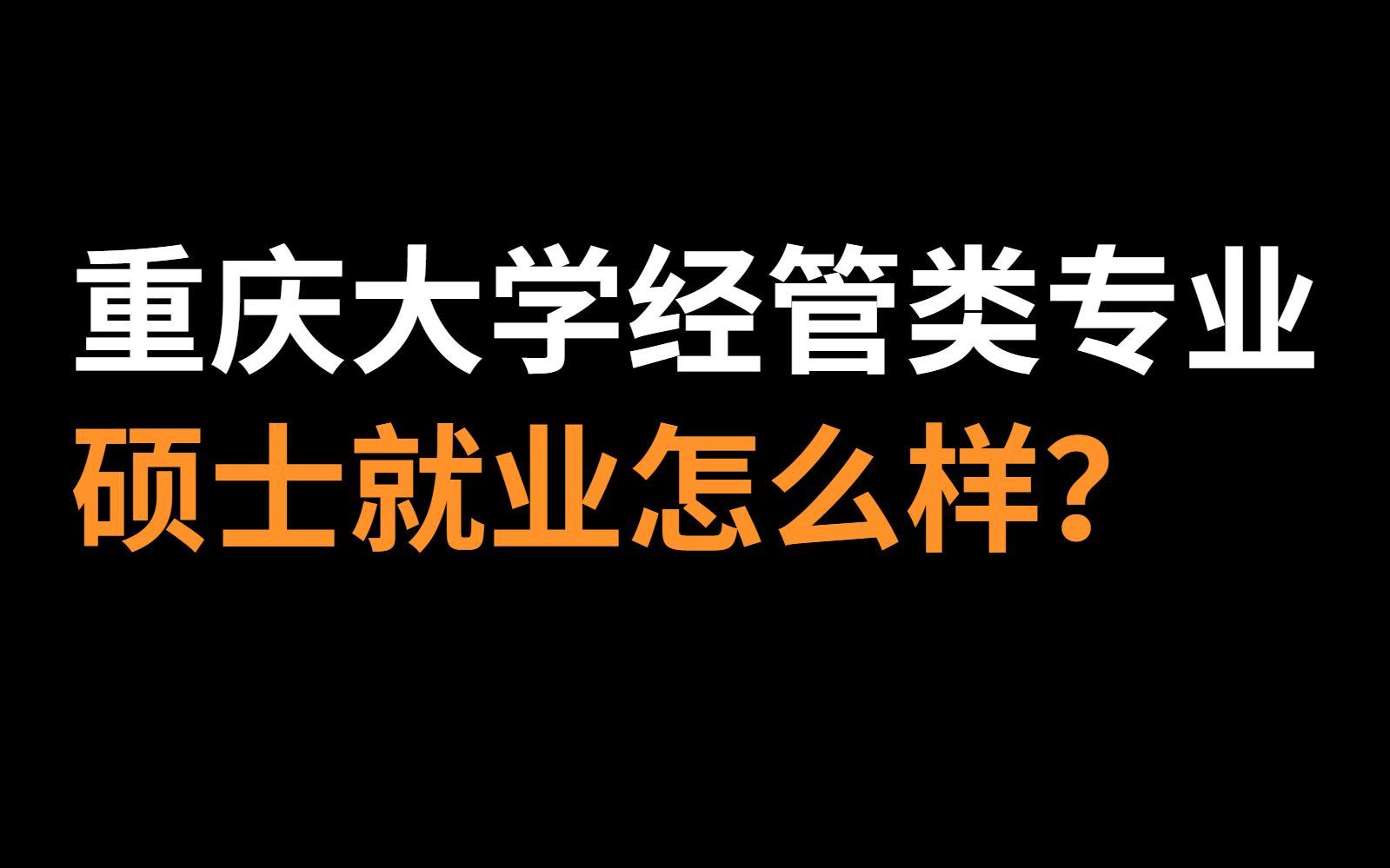 重庆大学经管类专业
硕士就业怎么样？